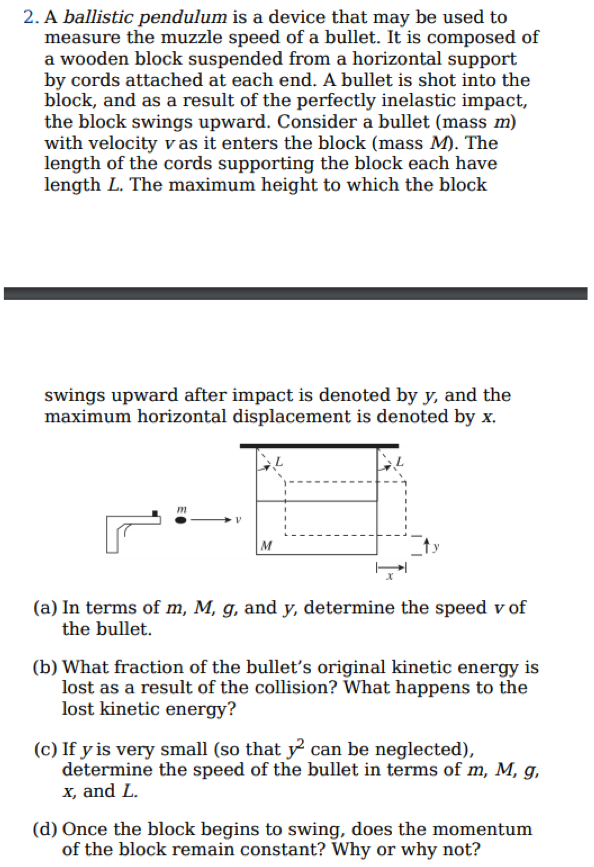 2. A ballistic pendulum is a device that may be used to measure the muzzle speed of a bullet. It is composed of a wooden block suspended from a horizontal support by cords attached at each end. A bullet is shot into the block, and as a result of the perfectly inelastic impact, the block swings upward. Consider a bullet (mass m) with velocity v as it enters the block (mass M). The length of the cords supporting the block each have length L. The maximum height to which the block

swings upward after impact is denoted by y, and the maximum horizontal displacement is denoted by x.

L
L
m
v
M
y
x

(a) In terms of m, M, g, and y, determine the speed v of the bullet.

(b) What fraction of the bullet's original kinetic energy is lost as a result of the collision? What happens to the lost kinetic energy?

(c) If y is very small (so that $y^2$ can be neglected), determine the speed of the bullet in terms of m, M, g, x, and L.

(d) Once the block begins to swing, does the momentum of the block remain constant? Why or why not?